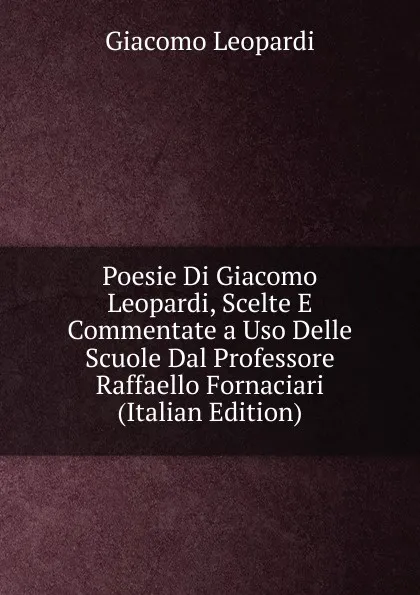 Giacomo Leopardi

Poesie Di Giacomo Leopardi, Scelte E Commentate a Uso Delle Scuole Dal Professore Raffaello Fornaciari (Italian Edition)